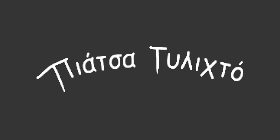 Πιάτσα Τυλιχτό